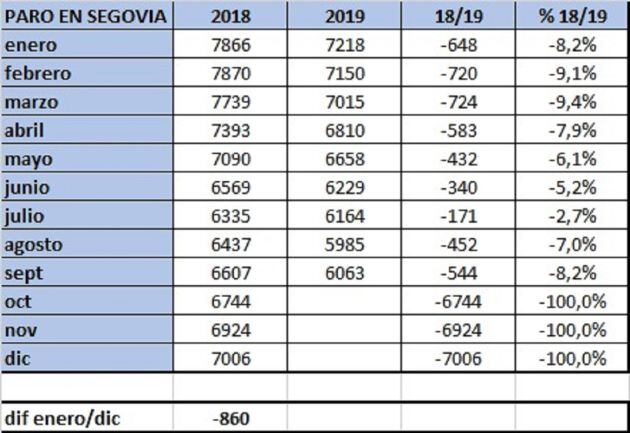 | PARO EN SEGOVIA | 2018 | 2019 | 18/19 | % 18/19 |
|---|---|---|---|---|
| enero | 7866 | 7218 | -648 | -8,2% |
| febrero | 7870 | 7150 | -720 | -9,1% |
| marzo | 7739 | 7015 | -724 | -9,4% |
| abril | 7393 | 6810 | -583 | -7,9% |
| mayo | 7090 | 6658 | -432 | -6,1% |
| junio | 6569 | 6229 | -340 | -5,2% |
| julio | 6335 | 6164 | -171 | -2,7% |
| agosto | 6437 | 5985 | -452 | -7,0% |
| sept | 6607 | 6063 | -544 | -8,2% |
| oct | 6744 | | -6744 | -100,0% |
| nov | 6924 | | -6924 | -100,0% |
| dic | 7006 | | -7006 | -100,0% |
| | | | | |
| dif enero/dic | -860 | | | |